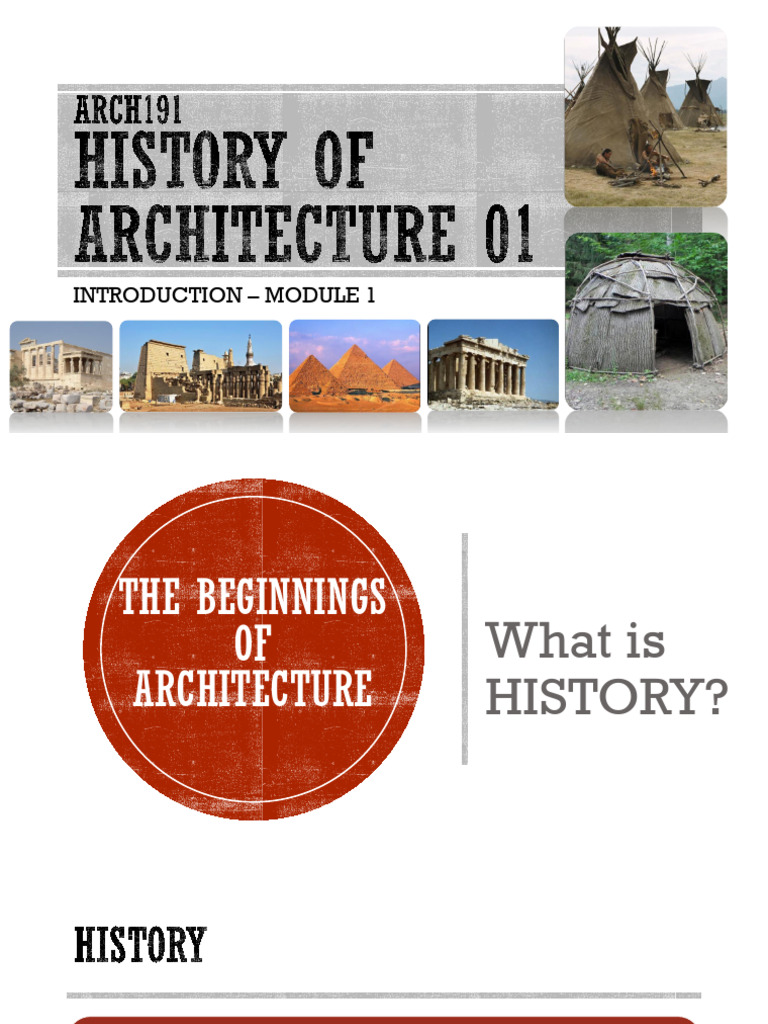 ARCH191
HISTORY OF ARCHITECTURE 01

INTRODUCTION – MODULE 1

THE BEGINNINGS OF ARCHITECTURE

What is HISTORY?

HISTORY